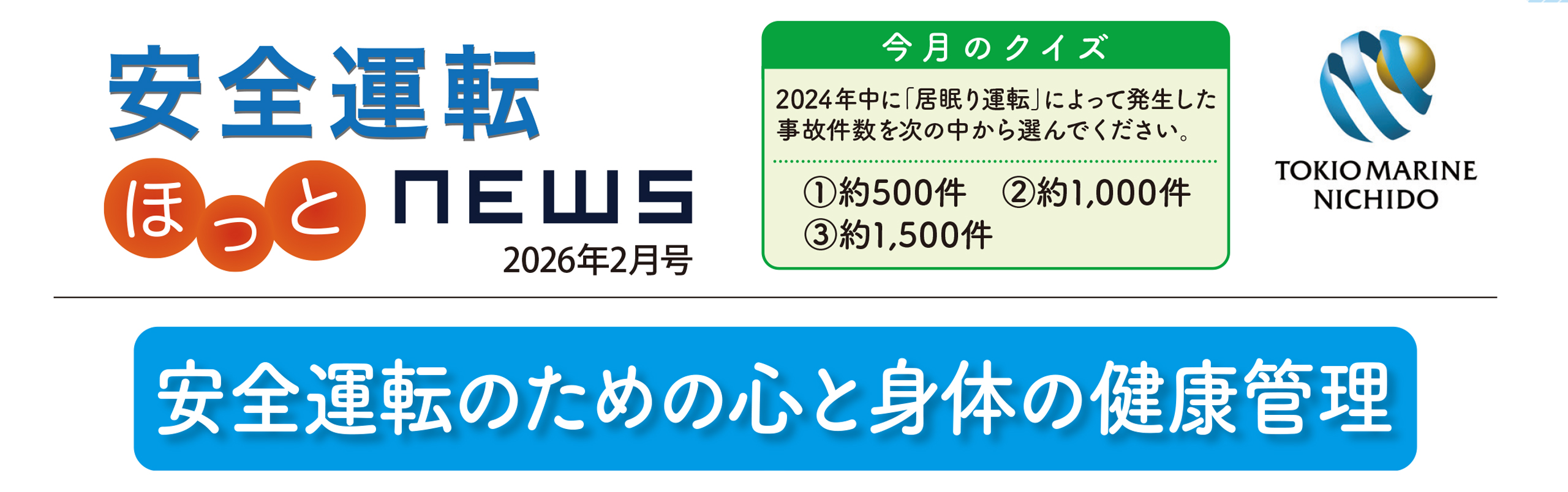 安全運転

ほっと NEWS

2026年2月号

今月のクイズ

2024年中に「居眠り運転」によって発生した事故件数を次の中から選んでください。

①約500件　②約1,000件
③約1,500件

TOKIO MARINE NICHIDO

安全運転のための心と身体の健康管理